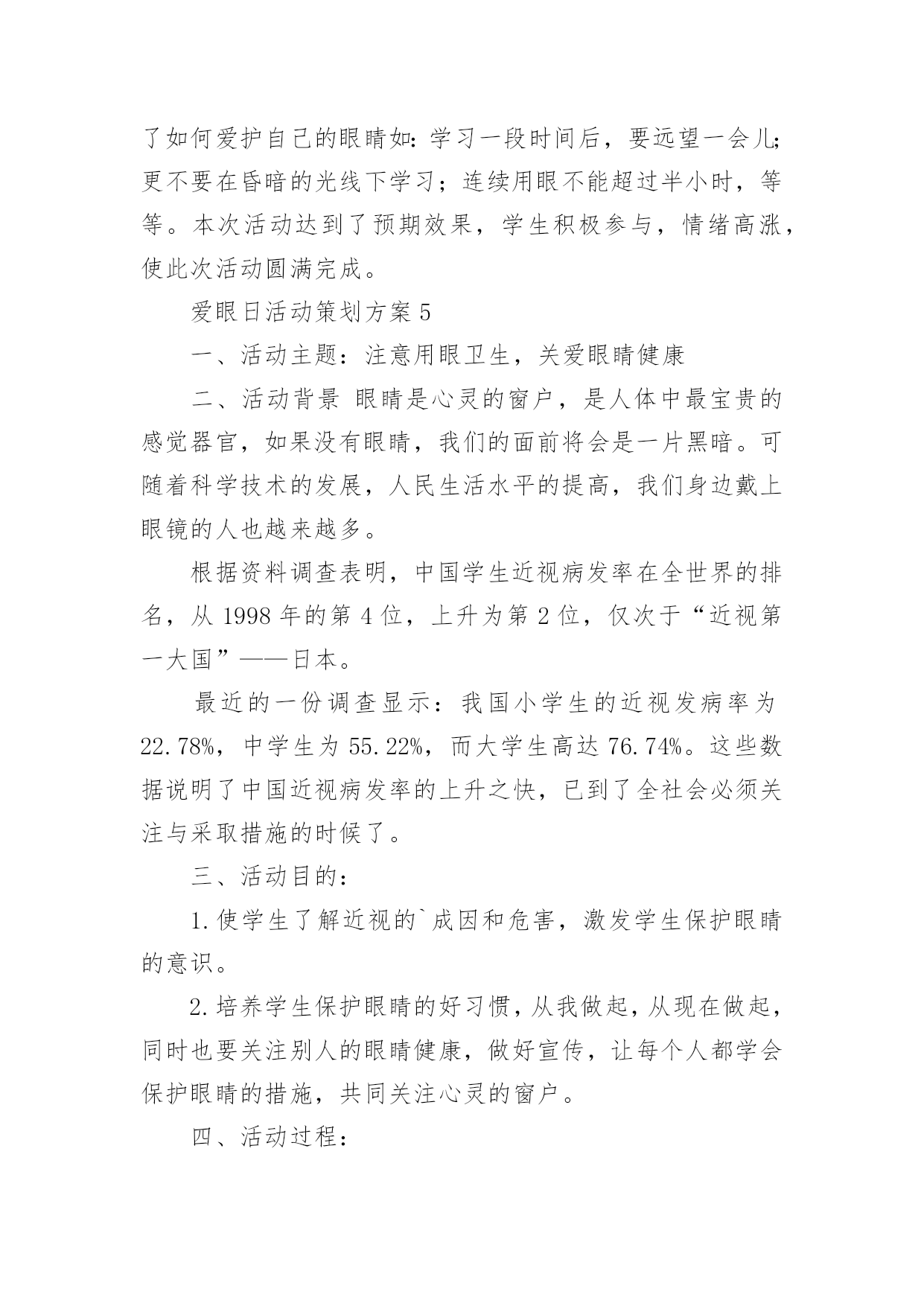 了如何爱护自己的眼睛如：学习一段时间后，要远望一会儿；更不要在昏暗的光线下学习；连续用眼不能超过半小时，等等。本次活动达到了预期效果，学生积极参与，情绪高涨，使此次活动圆满完成。

爱眼日活动策划方案 5

一、活动主题：注意用眼卫生，关爱眼睛健康

二、活动背景 眼睛是心灵的窗户，是人体中最宝贵的感觉器官，如果没有眼睛，我们的面前将会是一片黑暗。可随着科学技术的发展，人民生活水平的提高，我们身边戴上眼镜的人也越来越多。

根据资料调查表明，中国学生近视病发率在全世界的排名，从 1998 年的第 4 位，上升为第 2 位，仅次于“近视第一大国”——日本。

最近的一份调查显示：我国小学生的近视发病率为 22.78%，中学生为 55.22%，而大学生高达 76.74%。这些数据说明了中国近视病发率的上升之快，已到了全社会必须关注与采取措施的时候了。

三、活动目的：

1.使学生了解近视的`成因和危害，激发学生保护眼睛的意识。

2.培养学生保护眼睛的好习惯，从我做起，从现在做起，同时也要关注别人的眼睛健康，做好宣传，让每个人都学会保护眼睛的措施，共同关注心灵的窗户。

四、活动过程：